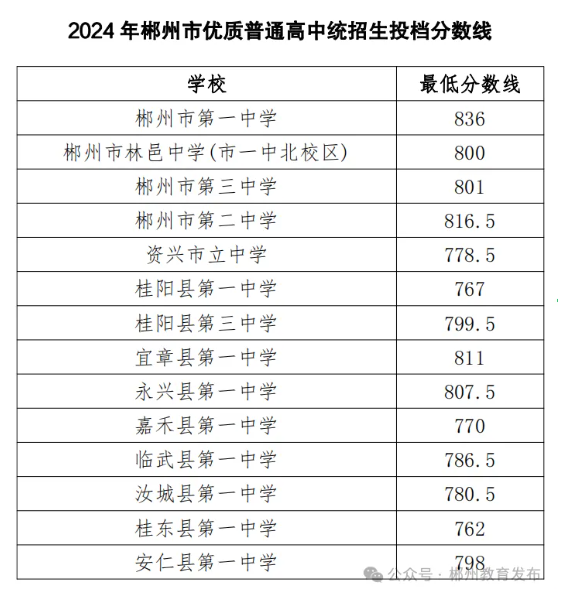 2024 年郴州市优质普通高中统招生投档分数线

| 学校 | 最低分数线 |
|---|---|
| 郴州市第一中学 | 836 |
| 郴州市林邑中学(市一中北校区) | 800 |
| 郴州市第三中学 | 801 |
| 郴州市第二中学 | 816.5 |
| 资兴市立中学 | 778.5 |
| 桂阳县第一中学 | 767 |
| 桂阳县第三中学 | 799.5 |
| 宜章县第一中学 | 811 |
| 永兴县第一中学 | 807.5 |
| 嘉禾县第一中学 | 770 |
| 临武县第一中学 | 786.5 |
| 汝城县第一中学 | 780.5 |
| 桂东县第一中学 | 762 |
| 安仁县第一中学 | 798 |

公众号 · 郴州教育发布